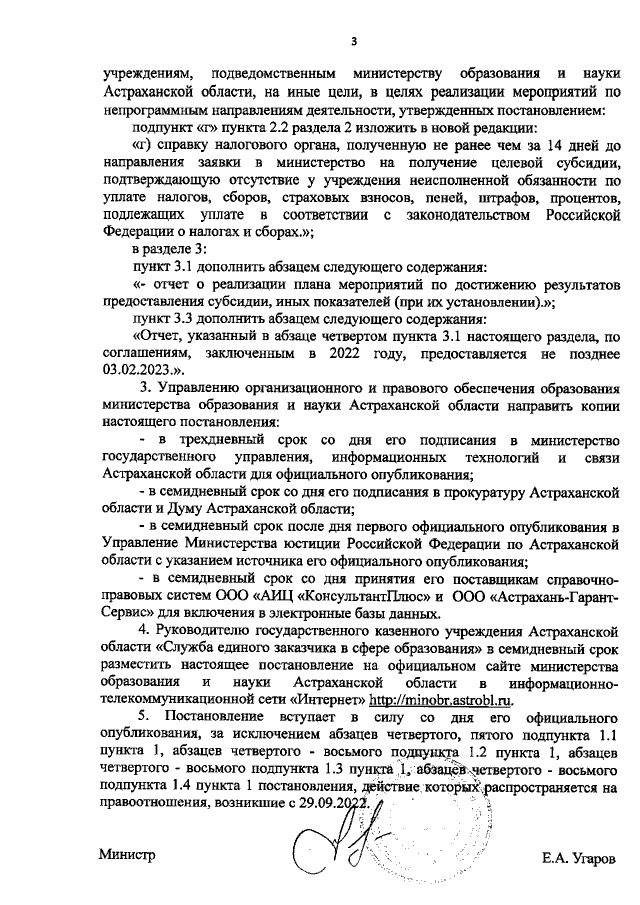 3

учреждениям, подведомственным министерству образования и науки Астраханской области, на иные цели, в целях реализации мероприятий по непрограммным направлениям деятельности, утвержденных постановлением:

подпункт «г» пункта 2.2 раздела 2 изложить в новой редакции:

«г) справку налогового органа, полученную не ранее чем за 14 дней до направления заявки в министерство на получение целевой субсидии, подтверждающую отсутствие у учреждения неисполненной обязанности по уплате налогов, сборов, страховых взносов, пеней, штрафов, процентов, подлежащих уплате в соответствии с законодательством Российской Федерации о налогах и сборах.»;

в разделе 3:

пункт 3.1 дополнить абзацем следующего содержания:

«- отчет о реализации плана мероприятий по достижению результатов предоставления субсидии, иных показателей (при их установлении).»;

пункт 3.3 дополнить абзацем следующего содержания:

«Отчет, указанный в абзаце четвертом пункта 3.1 настоящего раздела, по соглашениям, заключенным в 2022 году, предоставляется не позднее 03.02.2023.».

3. Управлению организационного и правового обеспечения образования министерства образования и науки Астраханской области направить копии настоящего постановления:

- в трехдневный срок со дня его подписания в министерство государственного управления, информационных технологий и связи Астраханской области для официального опубликования;

- в семидневный срок со дня его подписания в прокуратуру Астраханской области и Думу Астраханской области;

- в семидневный срок после дня первого официального опубликования в Управление Министерства юстиции Российской Федерации по Астраханской области с указанием источника его официального опубликования;

- в семидневный срок со дня принятия его поставщикам справочно-правовых систем ООО «АИЦ «КонсультантПлюс» и ООО «Астрахань-Гарант-Сервис» для включения в электронные базы данных.

4. Руководителю государственного казенного учреждения Астраханской области «Служба единого заказчика в сфере образования» в семидневный срок разместить настоящее постановление на официальном сайте министерства образования и науки Астраханской области в информационно-телекоммуникационной сети «Интернет» http://minobr.astrobl.ru.

5. Постановление вступает в силу со дня его официального опубликования, за исключением абзацев четвертого, пятого подпункта 1.1 пункта 1, абзацев четвертого - восьмого подпункта 1.2 пункта 1, абзацев четвертого - восьмого подпункта 1.3 пункта 1, абзацев четвертого - восьмого подпункта 1.4 пункта 1 постановления, действие которых распространяется на правоотношения, возникшие с 29.09.2022.

Министр

Е.А. Угаров